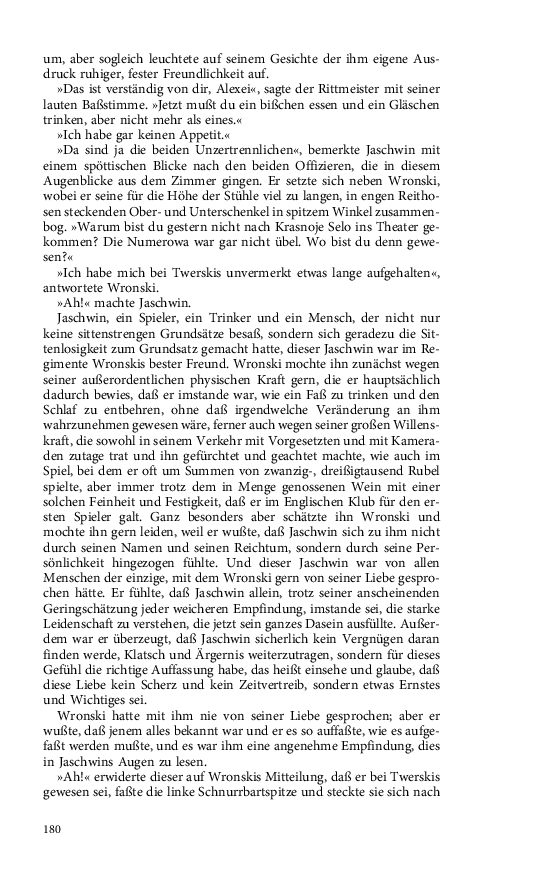 um, aber sogleich leuchtete auf seinem Gesichte der ihm eigene Ausdruck ruhiger, fester Freundlichkeit auf.

»Das ist verständig von dir, Alexei«, sagte der Rittmeister mit seiner lauten Baßstimme. »Jetzt mußt du ein bißchen essen und ein Gläschen trinken, aber nicht mehr als eines.«

»Ich habe gar keinen Appetit.«

»Da sind ja die beiden Unzertrennlichen«, bemerkte Jaschwin mit einem spöttischen Blicke nach den beiden Offizieren, die in diesem Augenblicke aus dem Zimmer gingen. Er setzte sich neben Wronski, wobei er seine für die Höhe der Stühle viel zu langen, in engen Reithosen steckenden Ober- und Unterschenkel in spitzem Winkel zusammenbog. »Warum bist du gestern nicht nach Krasnoje Selo ins Theater gekommen? Die Numerowa war gar nicht übel. Wo bist du denn gewesen?«

»Ich habe mich bei Twerskis unvermerkt etwas lange aufgehalten«, antwortete Wronski.

»Ah!« machte Jaschwin.

Jaschwin, ein Spieler, ein Trinker und ein Mensch, der nicht nur keine sittenstrengen Grundsätze besaß, sondern sich geradezu die Sittenlosigkeit zum Grundsatz gemacht hatte, dieser Jaschwin war im Regimente Wronskis bester Freund. Wronski mochte ihn zunächst wegen seiner außerordentlichen physischen Kraft gern, die er hauptsächlich dadurch bewies, daß er imstande war, wie ein Faß zu trinken und den Schlaf zu entbehren, ohne daß irgendwelche Veränderung an ihm wahrzunehmen gewesen wäre, ferner auch wegen seiner großen Willenskraft, die sowohl in seinem Verkehr mit Vorgesetzten und mit Kameraden zutage trat und ihn gefürchtet und geachtet machte, wie auch im Spiel, bei dem er oft um Summen von zwanzig-, dreißigtausend Rubel spielte, aber immer trotz dem in Menge genossenen Wein mit einer solchen Feinheit und Festigkeit, daß er im Englischen Klub für den ersten Spieler galt. Ganz besonders aber schätzte ihn Wronski und mochte ihn gern leiden, weil er wußte, daß Jaschwin sich zu ihm nicht durch seinen Namen und seinen Reichtum, sondern durch seine Persönlichkeit hingezogen fühlte. Und dieser Jaschwin war von allen Menschen der einzige, mit dem Wronski gern von seiner Liebe gesprochen hätte. Er fühlte, daß Jaschwin allein, trotz seiner anscheinenden Geringschätzung jeder weicheren Empfindung, imstande sei, die starke Leidenschaft zu verstehen, die jetzt sein ganzes Dasein ausfüllte. Außerdem war er überzeugt, daß Jaschwin sicherlich kein Vergnügen daran finden werde, Klatsch und Ärgernis weiterzutragen, sondern für dieses Gefühl die richtige Auffassung habe, das heißt einsehe und glaube, daß diese Liebe kein Scherz und kein Zeitvertreib, sondern etwas Ernstes und Wichtiges sei.

Wronski hatte mit ihm nie von seiner Liebe gesprochen; aber er wußte, daß jenem alles bekannt war und er es so auffaßte, wie es aufgefaßt werden mußte, und es war ihm eine angenehme Empfindung, dies in Jaschwins Augen zu lesen.

»Ah!« erwiderte dieser auf Wronskis Mitteilung, daß er bei Twerskis gewesen sei, faßte die linke Schnurrbartspitze und steckte sie sich nach

180